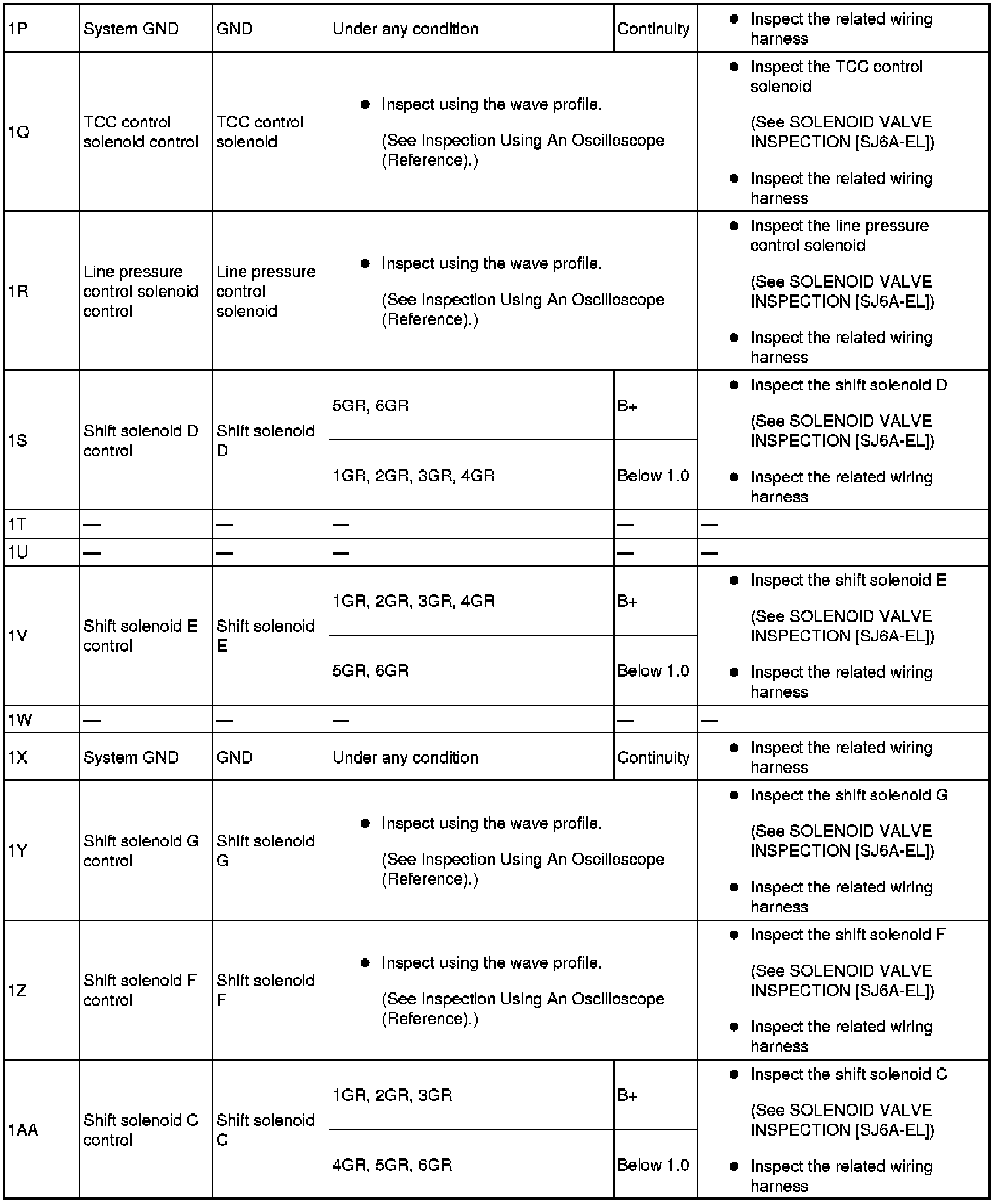 | 1P | System GND | GND | Under any condition | Continuity | • Inspect the related wiring harness |
|---|---|---|---|---|---|
| 1Q | TCC control solenoid control | TCC control solenoid | • Inspect using the wave profile. (See Inspection Using An Oscilloscope (Reference).) | | • Inspect the TCC control solenoid (See SOLENOID VALVE INSPECTION [SJ6A-EL]) • Inspect the related wiring harness |
| 1R | Line pressure control solenoid control | Line pressure control solenoid | • Inspect using the wave profile. (See Inspection Using An Oscilloscope (Reference).) | | • Inspect the line pressure control solenoid (See SOLENOID VALVE INSPECTION [SJ6A-EL]) • Inspect the related wiring harness |
| 1S | Shift solenoid D control | Shift solenoid D | 5GR, 6GR | B+ | • Inspect the shift solenoid D (See SOLENOID VALVE INSPECTION [SJ6A-EL]) • Inspect the related wiring harness |
| | | | 1GR, 2GR, 3GR, 4GR | Below 1.0 | |
| 1T | — | — | — | — | — |
| 1U | — | — | — | — | — |
| 1V | Shift solenoid E control | Shift solenoid E | 1GR, 2GR, 3GR, 4GR | B+ | • Inspect the shift solenoid E (See SOLENOID VALVE INSPECTION [SJ6A-EL]) • Inspect the related wiring harness |
| | | | 5GR, 6GR | Below 1.0 | |
| 1W | — | — | — | — | — |
| 1X | System GND | GND | Under any condition | Continuity | • Inspect the related wiring harness |
| 1Y | Shift solenoid G control | Shift solenoid G | • Inspect using the wave profile. (See Inspection Using An Oscilloscope (Reference).) | | • Inspect the shift solenoid G (See SOLENOID VALVE INSPECTION [SJ6A-EL]) • Inspect the related wiring harness |
| 1Z | Shift solenoid F control | Shift solenoid F | • Inspect using the wave profile. (See Inspection Using An Oscilloscope (Reference).) | | • Inspect the shift solenoid F (See SOLENOID VALVE INSPECTION [SJ6A-EL]) • Inspect the related wiring harness |
| 1AA | Shift solenoid C control | Shift solenoid C | 1GR, 2GR, 3GR | B+ | • Inspect the shift solenoid C (See SOLENOID VALVE INSPECTION [SJ6A-EL]) • Inspect the related wiring harness |
| | | | 4GR, 5GR, 6GR | Below 1.0 | |